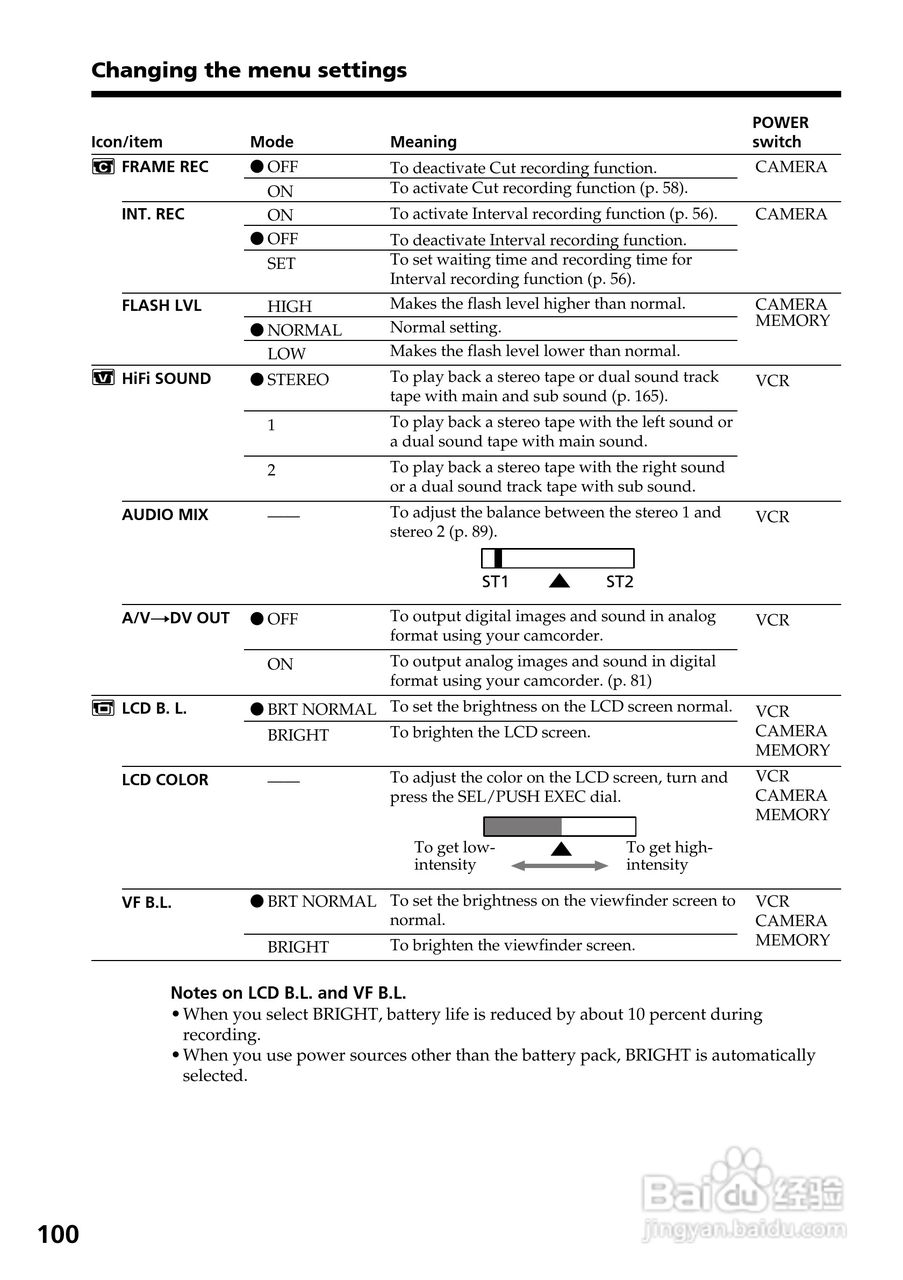 Changing the menu settings

| Icon/item | Mode | Meaning | POWER switch |
|---|---|---|---|
| FRAME REC | ● OFF | To deactivate Cut recording function. | CAMERA |
| | ON | To activate Cut recording function (p. 58). | |
| INT. REC | ON | To activate Interval recording function (p. 56). | CAMERA |
| | ● OFF | To deactivate Interval recording function. | |
| | SET | To set waiting time and recording time for Interval recording function (p. 56). | |
| FLASH LVL | HIGH | Makes the flash level higher than normal. | CAMERA MEMORY |
| | ● NORMAL | Normal setting. | |
| | LOW | Makes the flash level lower than normal. | |
| HiFi SOUND | ● STEREO | To play back a stereo tape or dual sound track tape with main and sub sound (p. 165). | VCR |
| | 1 | To play back a stereo tape with the left sound or a dual sound tape with main sound. | |
| | 2 | To play back a stereo tape with the right sound or a dual sound track tape with sub sound. | |
| AUDIO MIX | —— | To adjust the balance between the stereo 1 and stereo 2 (p. 89). ST1 ST2 | VCR |
| A/V→DV OUT | ● OFF | To output digital images and sound in analog format using your camcorder. | VCR |
| | ON | To output analog images and sound in digital format using your camcorder. (p. 81) | |
| LCD B. L. | ● BRT NORMAL | To set the brightness on the LCD screen normal. | VCR CAMERA MEMORY |
| | BRIGHT | To brighten the LCD screen. | |
| LCD COLOR | —— | To adjust the color on the LCD screen, turn and press the SEL/PUSH EXEC dial. To get low-intensity To get high-intensity | VCR CAMERA MEMORY |
| VF B.L. | ● BRT NORMAL | To set the brightness on the viewfinder screen to normal. | VCR CAMERA MEMORY |
| | BRIGHT | To brighten the viewfinder screen. | |

Notes on LCD B.L. and VF B.L.
• When you select BRIGHT, battery life is reduced by about 10 percent during recording.
• When you use power sources other than the battery pack, BRIGHT is automatically selected.

100

Baidu经验
jingyan.baidu.com